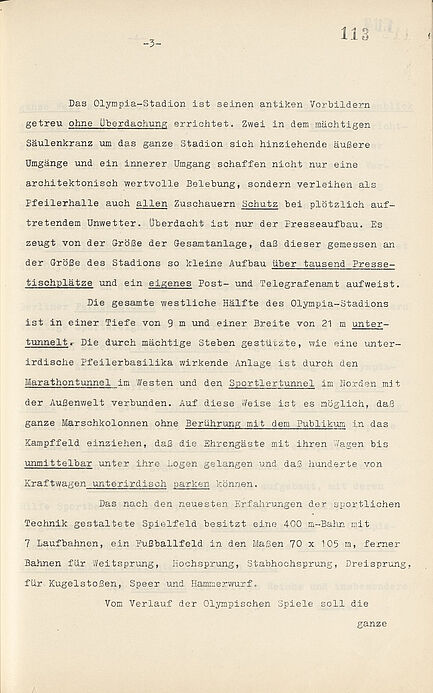 -3-

113

Das Olympia-Stadion ist seinen antiken Vorbildern getreu ohne Überdachung errichtet. Zwei in dem mächtigen Säulenkranz um das ganze Stadion sich hinziehende äußere Umgänge und ein innerer Umgang schaffen nicht nur eine architektonisch wertvolle Belebung, sondern verleihen als Pfeilerhalle auch allen Zuschauern Schutz bei plötzlich auftretendem Unwetter. Überdacht ist nur der Presseaufbau. Es zeugt von der Größe der Gesamtanlage, daß dieser gemessen an der Größe des Stadions so kleine Aufbau über tausend Pressetischplätze und ein eigenes Post- und Telegrafenamt aufweist.

Die gesamte westliche Hälfte des Olympia-Stadions ist in einer Tiefe von 9 m und einer Breite von 21 m untertunnelt. Die durch mächtige Steben gestützte, wie eine unterirdische Pfeilerbasilika wirkende Anlage ist durch den Marathontunnel im Westen und den Sportlertunnel im Norden mit der Außenwelt verbunden. Auf diese Weise ist es möglich, daß ganze Marschkolonnen ohne Berührung mit dem Publikum in das Kampffeld einziehen, daß die Ehrengäste mit ihren Wagen bis unmittelbar unter ihre Logen gelangen und daß hunderte von Kraftwagen unterirdisch parken können.

Das nach den neuesten Erfahrungen der sportlichen Technik gestaltete Spielfeld besitzt eine 400 m-Bahn mit 7 Laufbahnen, ein Fußballfeld in den Maßen 70 x 105 m, ferner Bahnen für Weitsprung, Hochsprung, Stabhochsprung, Dreisprung, für Kugelstoßen, Speer und Hammerwurf.

Vom Verlauf der Olympischen Spiele soll die

ganze